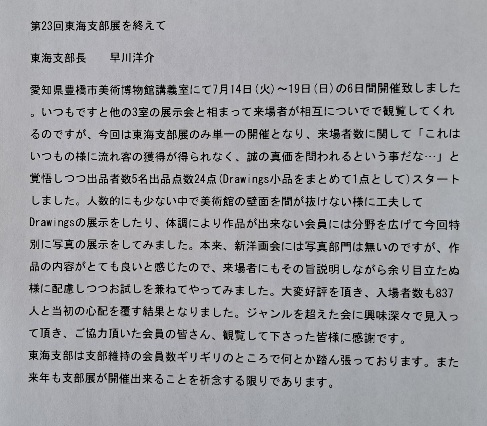 第23回東海支部展を終えて

東海支部長　早川洋介

愛知県豊橋市美術博物館講義室にて7月14日(火)～19日(日)の6日間開催致しました。いつもですと他の3室の展示会と相まって来場者が相互についでで観覧してくれるのですが、今回は東海支部展のみ単一の開催となり、来場者数に関して「これはいつもの様に流れ客の獲得が得られなく、誠の真価を問われるという事だな…」と覚悟しつつ出品者数5名出品点数24点(Drawings小品をまとめて1点として)スタートしました。人数的にも少ない中で美術館の壁面を間が抜けない様に工夫してDrawingsの展示をしたり、体調により作品が出来ない会員には分野を広げて今回特別に写真の展示をしてみました。本来、新洋画会には写真部門は無いのですが、作品の内容がとても良いと感じたので、来場者にもその旨説明しながら余り目立たぬ様に配慮しつつお試しを兼ねてやってみました。大変好評を頂き、入場者数も837人と当初の心配を覆す結果となりました。ジャンルを超えた会に興味深々で見入って頂き、ご協力頂いた会員の皆さん、観覧して下さった皆様に感謝です。
東海支部は支部維持の会員数ギリギリのところで何とか踏ん張っております。また来年も支部展が開催出来ることを祈念する限りであります。